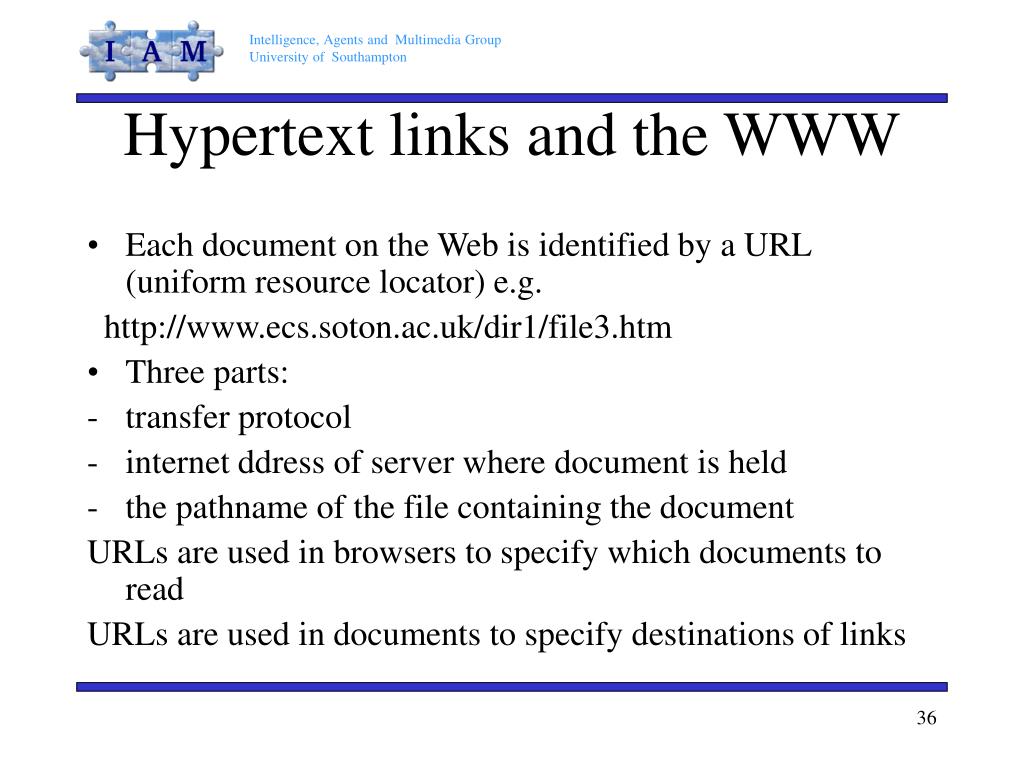 I A M

Intelligence, Agents and Multimedia Group
University of Southampton

Hypertext links and the WWW

• Each document on the Web is identified by a URL (uniform resource locator) e.g.

http://www.ecs.soton.ac.uk/dir1/file3.htm

• Three parts:
- transfer protocol
- internet ddress of server where document is held
- the pathname of the file containing the document

URLs are used in browsers to specify which documents to read

URLs are used in documents to specify destinations of links

36